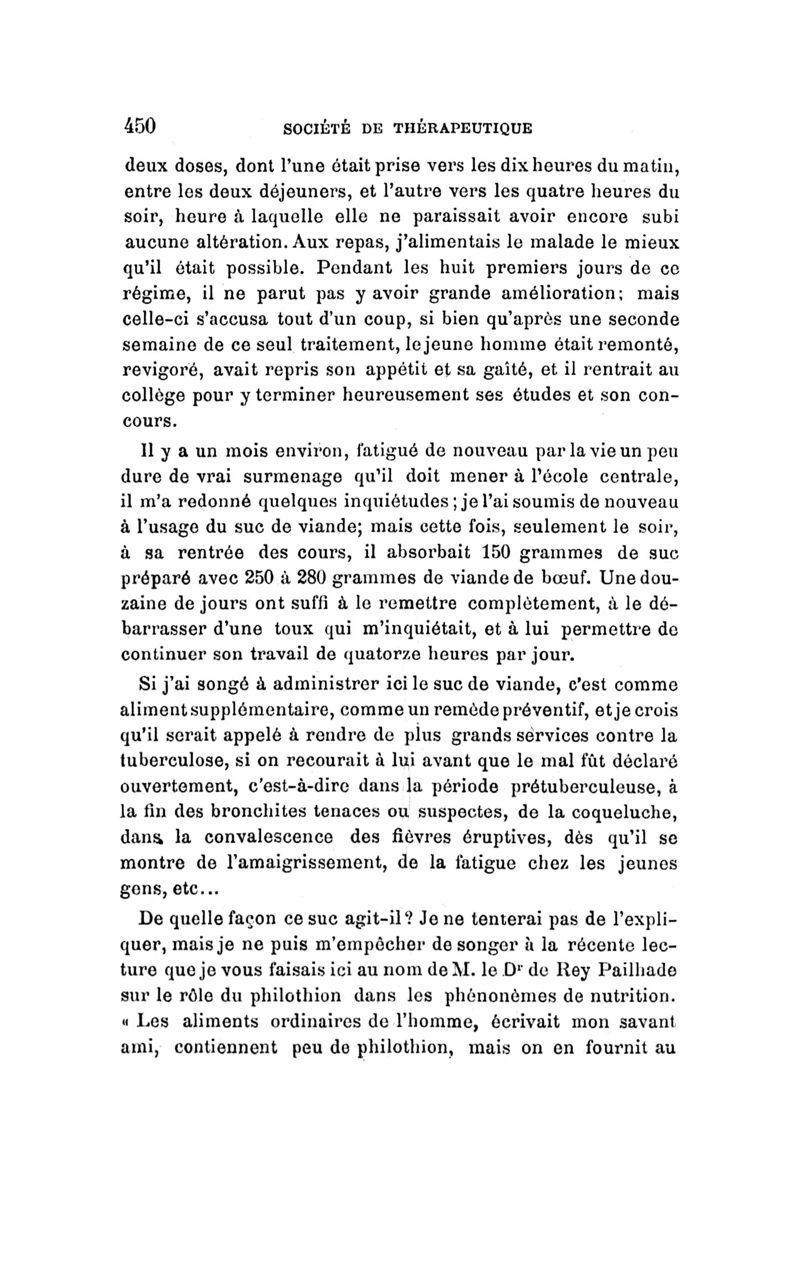 450 SOCIÉTÉ DE THÉRAPEUTIQUE

deux doses, dont l'une était prise vers les dix heures du matin, entre les deux déjeuners, et l'autre vers les quatre heures du soir, heure à laquelle elle ne paraissait avoir encore subi aucune altération. Aux repas, j'alimentais le malade le mieux qu'il était possible. Pendant les huit premiers jours de ce régime, il ne parut pas y avoir grande amélioration; mais celle-ci s'accusa tout d'un coup, si bien qu'après une seconde semaine de ce seul traitement, le jeune homme était remonté, revigoré, avait repris son appétit et sa gaîté, et il rentrait au collège pour y terminer heureusement ses études et son concours.

Il y a un mois environ, fatigué de nouveau par la vie un peu dure de vrai surmenage qu'il doit mener à l'école centrale, il m'a redonné quelques inquiétudes; je l'ai soumis de nouveau à l'usage du suc de viande; mais cette fois, seulement le soir, à sa rentrée des cours, il absorbait 150 grammes de suc préparé avec 250 à 280 grammes de viande de bœuf. Une douzaine de jours ont suffi à le remettre complètement, à le débarrasser d'une toux qui m'inquiétait, et à lui permettre de continuer son travail de quatorze heures par jour.

Si j'ai songé à administrer ici le suc de viande, c'est comme aliment supplémentaire, comme un remède préventif, et je crois qu'il serait appelé à rendre de plus grands services contre la tuberculose, si on recourait à lui avant que le mal fût déclaré ouvertement, c'est-à-dire dans la période prétuberculeuse, à la fin des bronchites tenaces ou suspectes, de la coqueluche, dans la convalescence des fièvres éruptives, dès qu'il se montre de l'amaigrissement, de la fatigue chez les jeunes gens, etc...

De quelle façon ce suc agit-il? Je ne tenterai pas de l'expliquer, mais je ne puis m'empêcher de songer à la récente lecture que je vous faisais ici au nom de M. le Dr de Rey Pailhade sur le rôle du philothion dans les phénomènes de nutrition. « Les aliments ordinaires de l'homme, écrivait mon savant ami, contiennent peu de philothion, mais on en fournit au